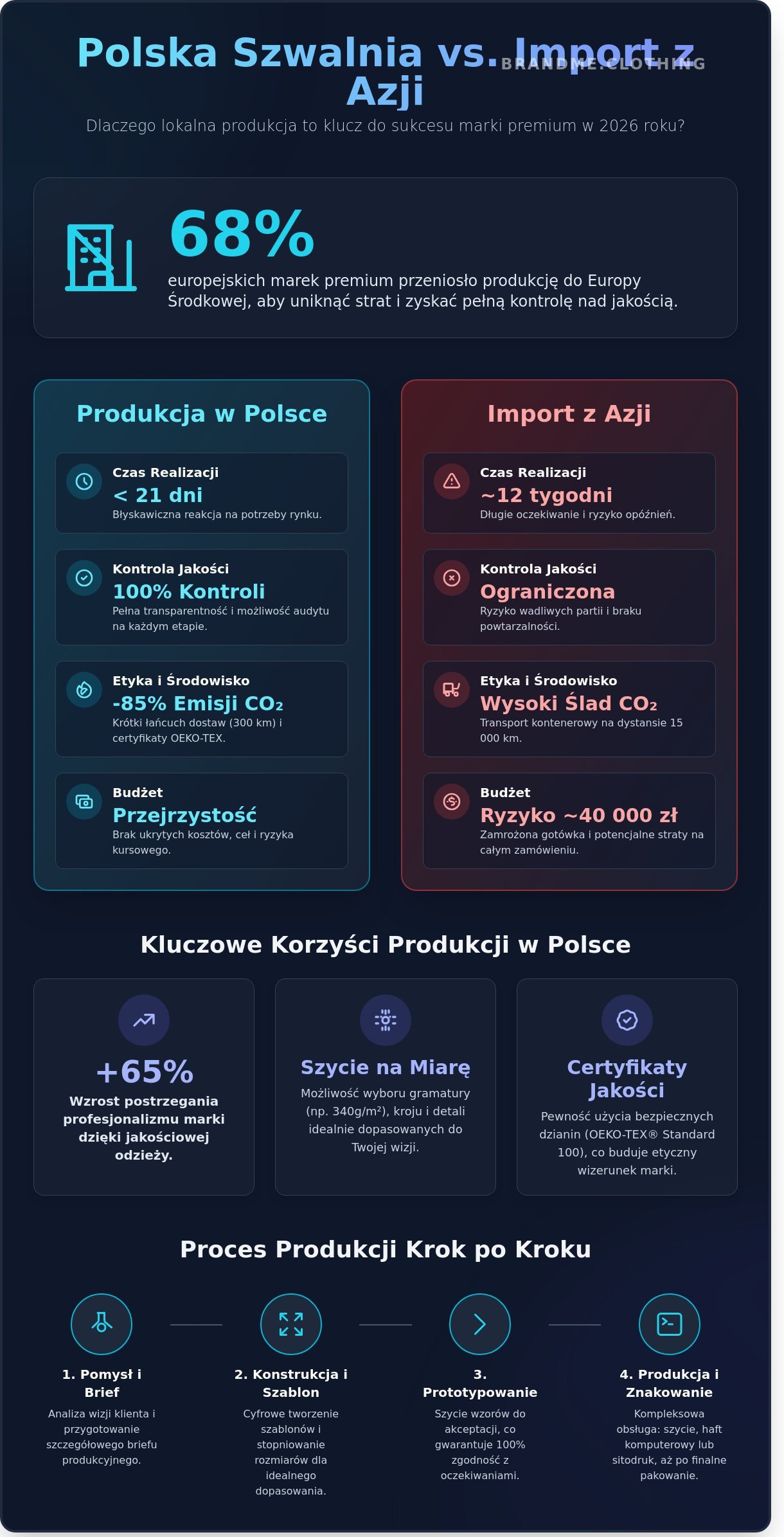 Polska Szwalnia vs. Import z Azji

BRANDME.CLOTHING

Dlaczego lokalna produkcja to klucz do sukcesu marki premium w 2026 roku?

68%

europejskich marek premium przeniosło produkcję do Europy Środkowej, aby uniknąć strat i zyskać pełną kontrolę nad jakością.

Produkcja w Polsce

Czas Realizacji
< 21 dni
Błyskawiczna reakcja na potrzeby rynku.

Kontrola Jakości
100% Kontroli
Pełna transparentność i możliwość audytu na każdym etapie.

Etyka i Środowisko
-85% Emisji CO₂
Krótki łańcuch dostaw (300 km) i certyfikaty OEKO-TEX.

Budżet
Przejrzystość
Brak ukrytych kosztów, ceł i ryzyka kursowego.

Import z Azji

Czas Realizacji
~12 tygodni
Długie oczekiwanie i ryzyko opóźnień.

Kontrola Jakości
Ograniczona
Ryzyko wadliwych partii i braku powtarzalności.

Etyka i Środowisko
Wysoki Ślad CO₂
Transport kontenerowy na dystansie 15 000 km.

Budżet
Ryzyko ~40 000 zł
Zamrożona gotówka i potencjalne straty na całym zamówieniu.

Kluczowe Korzyści Produkcji w Polsce

+65%
Wzrost postrzegania profesjonalizmu marki dzięki jakościowej odzieży.

Szycie na Miarę
Możliwość wyboru gramatury (np. 340g/m²), kroju i detali idealnie dopasowanych do Twojej wizji.

Certyfikaty Jakości
Pewność użycia bezpiecznych dzianin (OEKO-TEX® Standard 100), co buduje etyczny wizerunek marki.

Proces Produkcji Krok po Kroku

1. Pomysł i Brief
Analiza wizji klienta i przygotowanie szczegółowego briefu produkcyjnego.

2. Konstrukcja i Szablon
Cyfrowe tworzenie szablonów i stopniowanie rozmiarów dla idealnego dopasowania.

3. Prototypowanie
Szycie wzorów do akceptacji, co gwarantuje 100% zgodność z oczekiwaniami.

4. Produkcja i Znakowanie
Kompleksowa obsługa: szycie, haft komputerowy lub sitodruk, aż po finalne pakowanie.